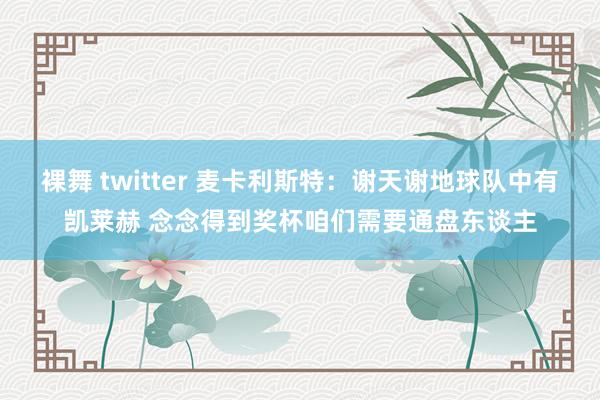 裸舞 twitter 麦卡利斯特：谢天谢地球队中有凯莱赫 念念得到奖杯咱们需要通盘东谈主